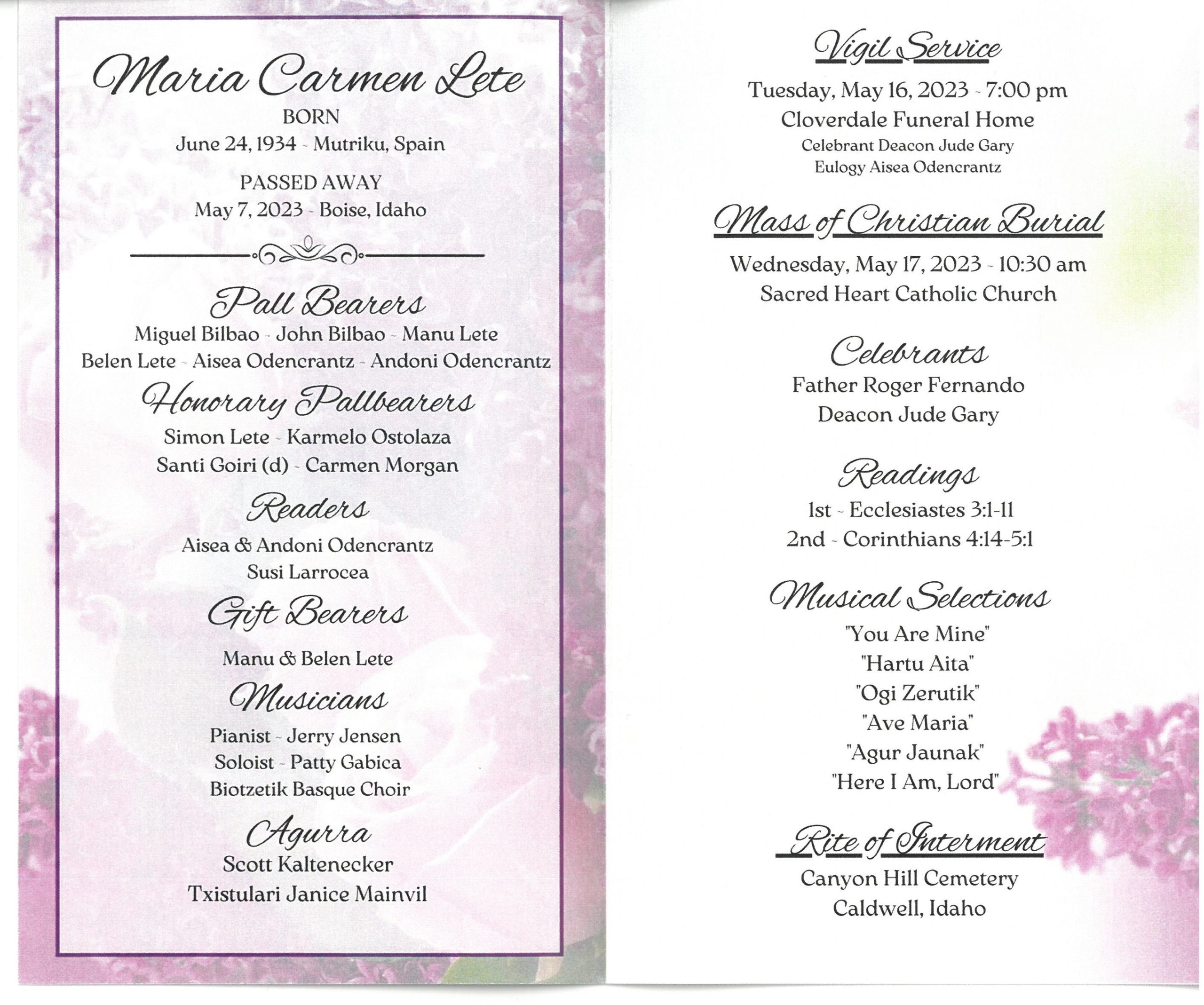 Maria Carmen Lete

BORN
June 24, 1934 - Mutriku, Spain

PASSED AWAY
May 7, 2023 - Boise, Idaho

Pall Bearers
Miguel Bilbao - John Bilbao - Manu Lete
Belen Lete - Aisea Odencrantz - Andoni Odencrantz

Honorary Pallbearers
Simon Lete - Karmelo Ostolaza
Santi Goiri (d) - Carmen Morgan

Readers
Aisea & Andoni Odencrantz
Susi Larrocea

Gift Bearers
Manu & Belen Lete

Musicians
Pianist - Jerry Jensen
Soloist - Patty Gabica
Biotzetik Basque Choir

Agurra
Scott Kaltenecker
Txistulari Janice Mainvil

Vigil Service
Tuesday, May 16, 2023 - 7:00 pm
Cloverdale Funeral Home
Celebrant Deacon Jude Gary
Eulogy Aisea Odencrantz

Mass of Christian Burial
Wednesday, May 17, 2023 - 10:30 am
Sacred Heart Catholic Church

Celebrants
Father Roger Fernando
Deacon Jude Gary

Readings
1st - Ecclesiastes 3:1-11
2nd - Corinthians 4:14-5:1

Musical Selections
"You Are Mine"
"Hartu Aita"
"Ogi Zerutik"
"Ave Maria"
"Agur Jaunak"
"Here I Am, Lord"

Rite of Interment
Canyon Hill Cemetery
Caldwell, Idaho